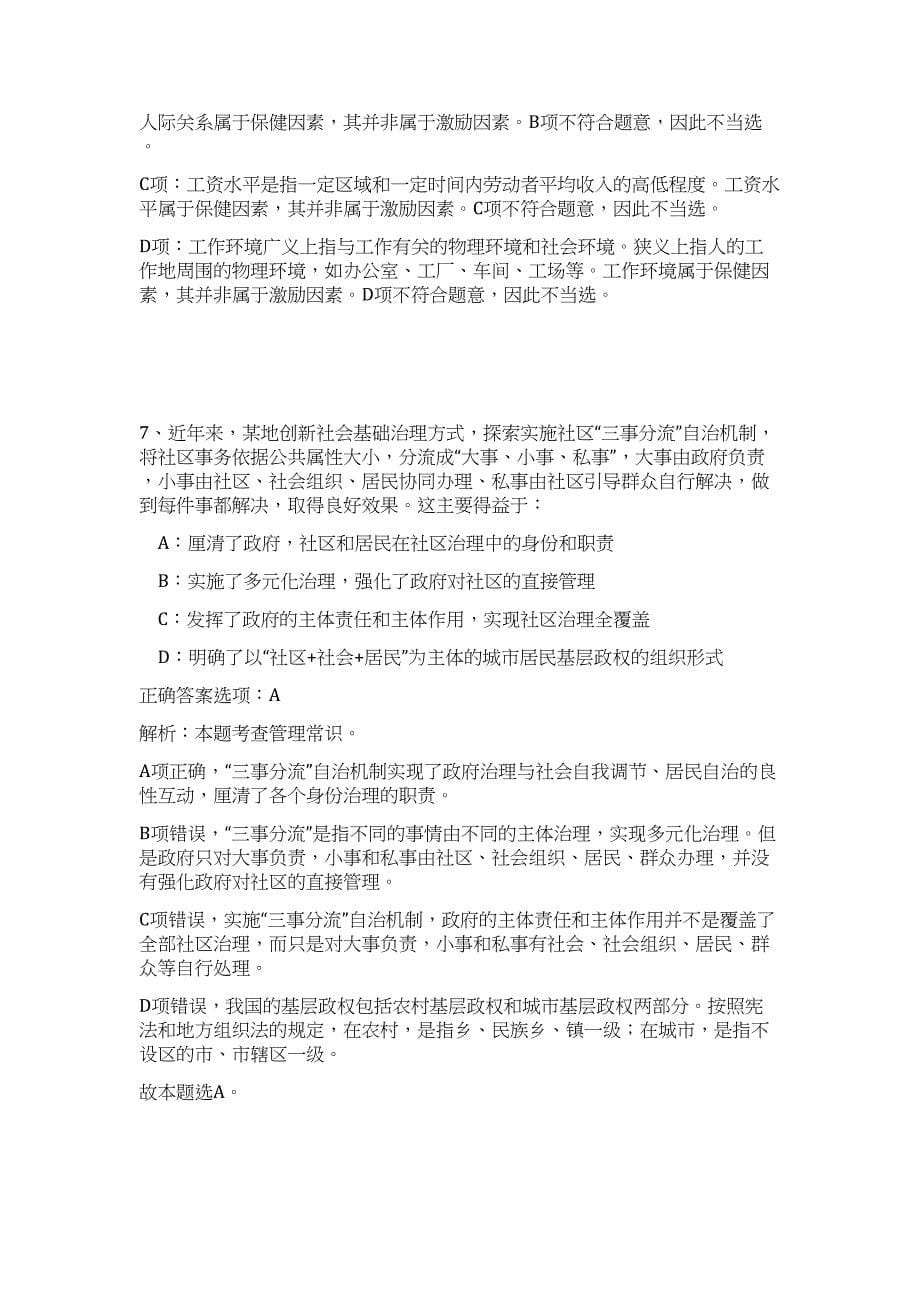 人际关系属于保健因素，其并非属于激励因素。B项不符合题意，因此不当选。

C项：工资水平是指一定区域和一定时间内劳动者平均收入的高低程度。工资水平属于保健因素，其并非属于激励因素。C项不符合题意，因此不当选。

D项：工作环境广义上指与工作有关的物理环境和社会环境。狭义上指人的工作地周围的物理环境，如办公室、工厂、车间、工场等。工作环境属于保健因素，其并非属于激励因素。D项不符合题意，因此不当选。

7、近年来，某地创新社会基础治理方式，探索实施社区“三事分流”自治机制，将社区事务依据公共属性大小，分流成“大事、小事、私事”，大事由政府负责，小事由社区、社会组织、居民协同办理、私事由社区引导群众自行解决，做到每件事都解决，取得良好效果。这主要得益于：

A：厘清了政府，社区和居民在社区治理中的身份和职责

B：实施了多元化治理，强化了政府对社区的直接管理

C：发挥了政府的主体责任和主体作用，实现社区治理全覆盖

D：明确了以“社区+社会+居民”为主体的城市居民基层政权的组织形式

正确答案选项：A

解析：本题考查管理常识。

A项正确，“三事分流”自治机制实现了政府治理与社会自我调节、居民自治的良性互动，厘清了各个身份治理的职责。

B项错误，“三事分流”是指不同的事情由不同的主体治理，实现多元化治理。但是政府只对大事负责，小事和私事由社区、社会组织、居民、群众办理，并没有强化政府对社区的直接管理。

C项错误，实施“三事分流”自治机制，政府的主体责任和主体作用并不是覆盖了全部社区治理，而只是对大事负责，小事和私事有社会、社会组织、居民、群众等自行处理。

D项错误，我国的基层政权包括农村基层政权和城市基层政权两部分。按照宪法和地方组织法的规定，在农村，是指乡、民族乡、镇一级；在城市，是指不设区的市、市辖区一级。

故本题选A。